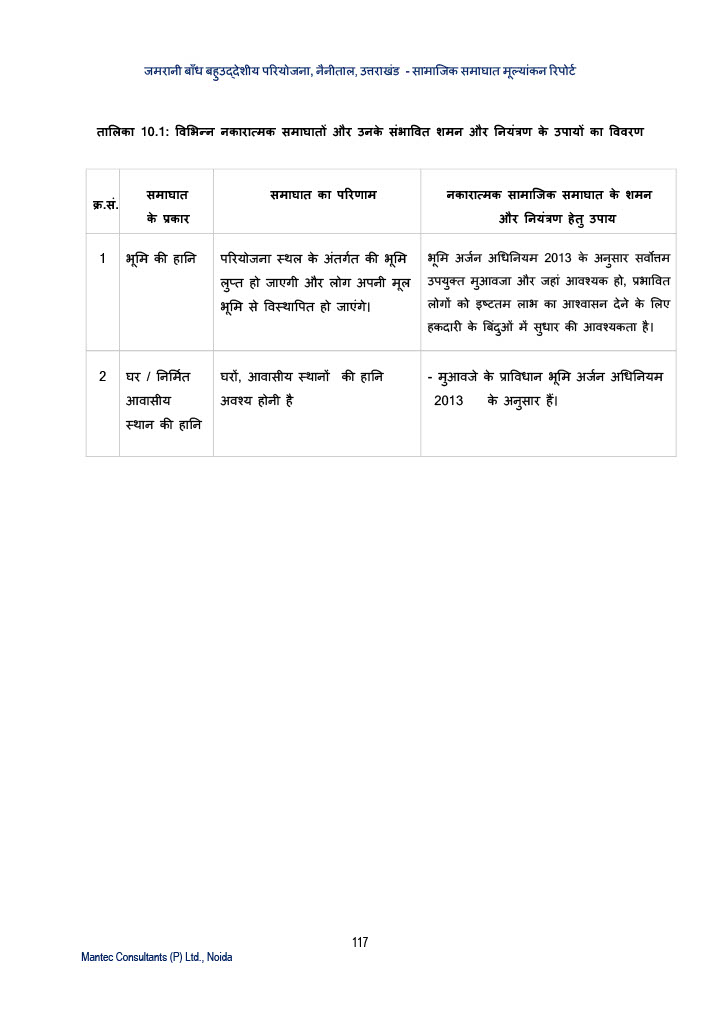 जमरानी बाँध बहुउद्देशीय परियोजना, नैनीताल, उत्तराखंड - सामाजिक समाघात मूल्यांकन रिपोर्ट

तालिका 10.1: विभिन्न नकारात्मक समाघातों और उनके संभावित शमन और नियंत्रण के उपायों का विवरण

| क्र.सं. | समाघात के प्रकार | समाघात का परिणाम | नकारात्मक सामाजिक समाघात के शमन और नियंत्रण हेतु उपाय |
|---|---|---|---|
| 1 | भूमि की हानि | परियोजना स्थल के अंतर्गत की भूमि लुप्त हो जाएगी और लोग अपनी मूल भूमि से विस्थापित हो जाएंगे। | भूमि अर्जन अधिनियम 2013 के अनुसार सर्वोत्तम उपयुक्त मुआवजा और जहां आवश्यक हो, प्रभावित लोगों को इष्टतम लाभ का आश्वासन देने के लिए हकदारी के बिंदुओं में सुधार की आवश्यकता है। |
| 2 | घर / निर्मित आवासीय स्थान की हानि | घरों, आवासीय स्थानों की हानि अवश्य होनी है | - मुआवजे के प्राविधान भूमि अर्जन अधिनियम 2013 के अनुसार हैं। |

117

Mantec Consultants (P) Ltd., Noida